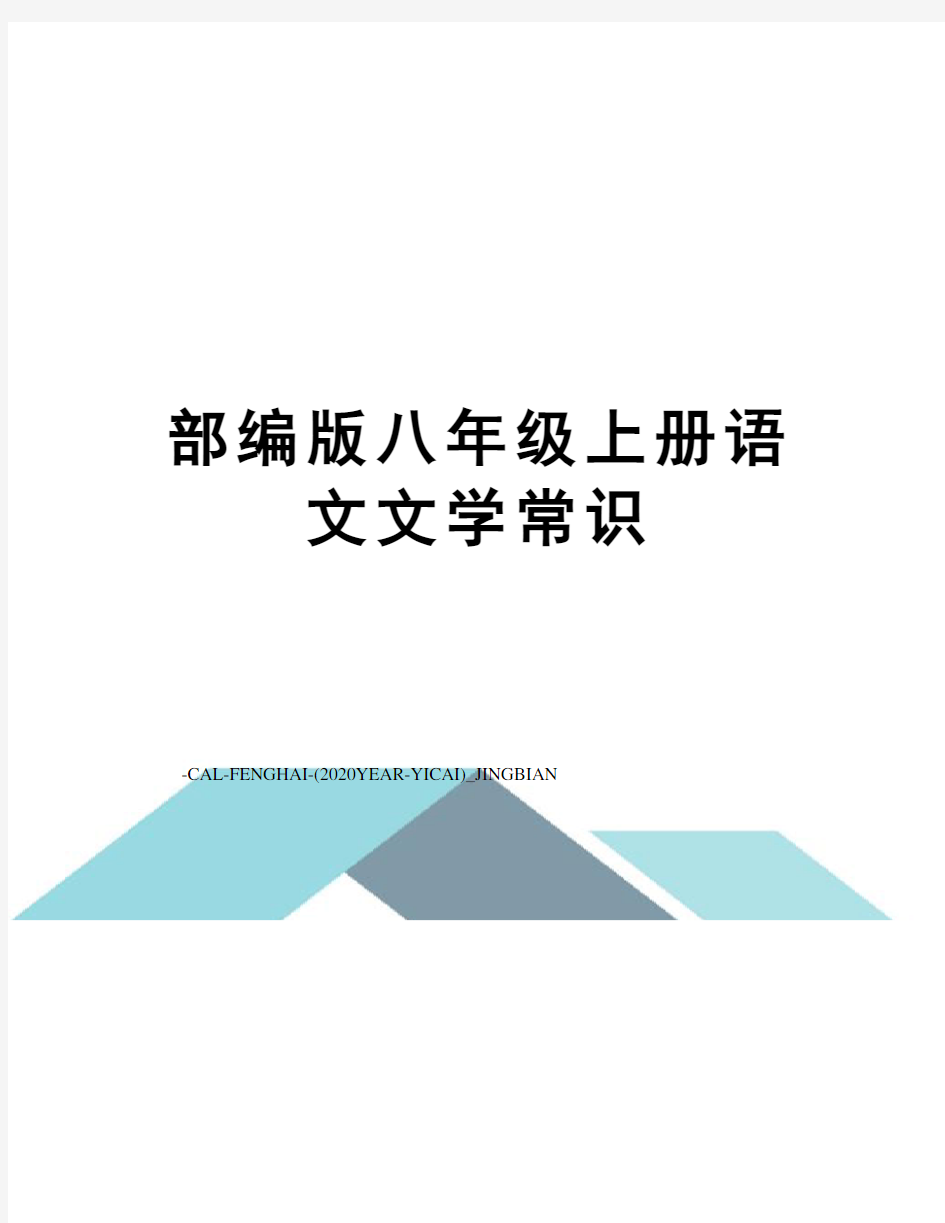 部编版八年级上册语文文学常识

-CAL-FENGHAI-(2020YEAR-YICAI)_JINGBIAN